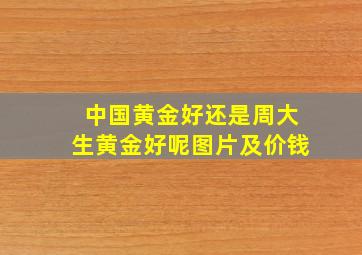 中国黄金好还是周大生黄金好呢图片及价钱